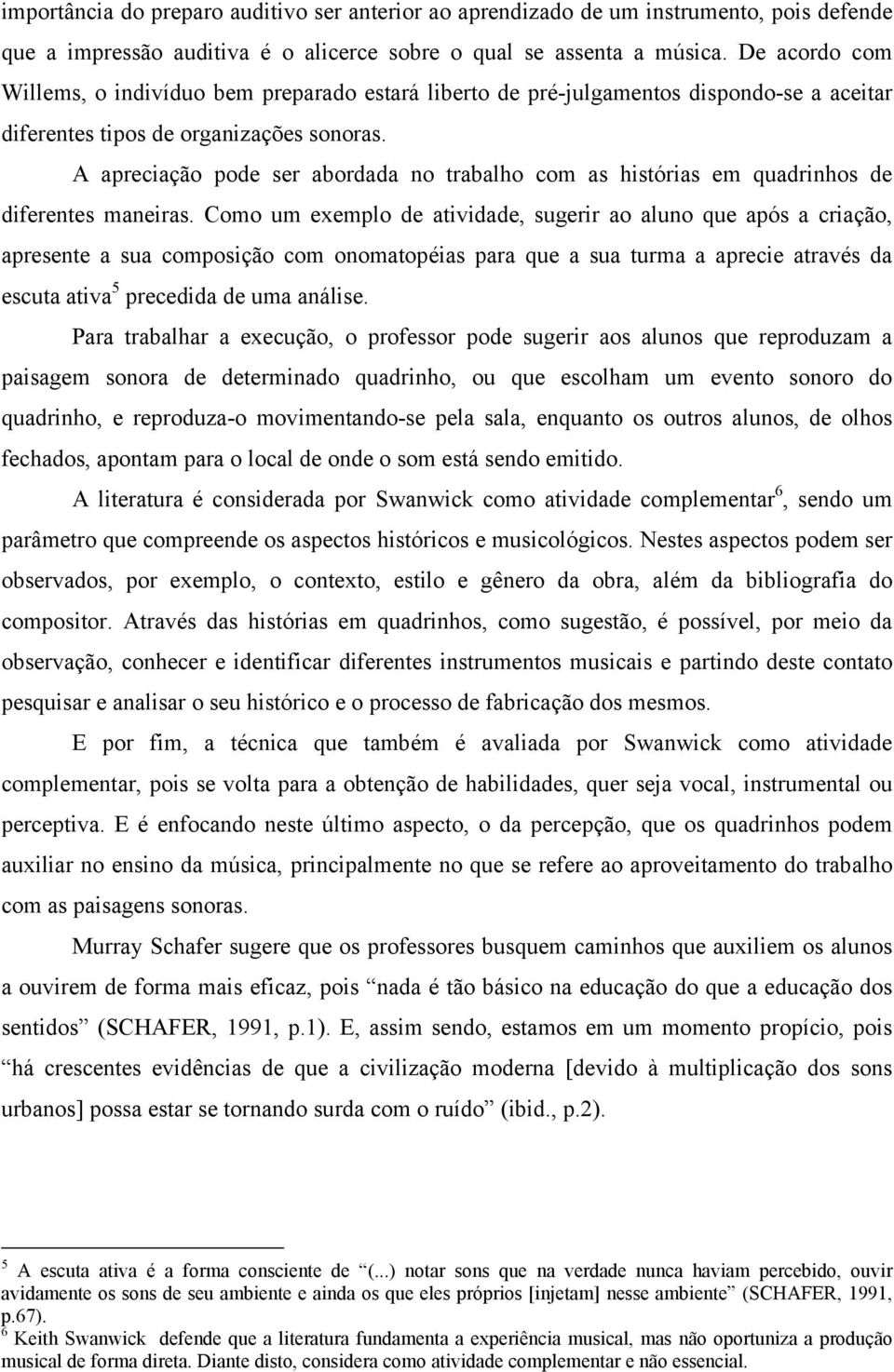 importância do preparo auditivo ser anterior ao aprendizado de um instrumento, pois defende que a impressão auditiva é o alicerce sobre o qual se assenta a música. De acordo com Willems, o indivíduo bem preparado estará liberto de pré-julgamentos dispondo-se a aceitar diferentes tipos de organizações sonoras.

A apreciação pode ser abordada no trabalho com as histórias em quadrinhos de diferentes maneiras. Como um exemplo de atividade, sugerir ao aluno que após a criação, apresente a sua composição com onomatopéias para que a sua turma a aprecie através da escuta ativa$^5$ precedida de uma análise.

Para trabalhar a execução, o professor pode sugerir aos alunos que reproduzam a paisagem sonora de determinado quadrinho, ou que escolham um evento sonoro do quadrinho, e reproduza-o movimentando-se pela sala, enquanto os outros alunos, de olhos fechados, apontam para o local de onde o som está sendo emitido.

A literatura é considerada por Swanwick como atividade complementar$^6$, sendo um parâmetro que compreende os aspectos históricos e musicológicos. Nestes aspectos podem ser observados, por exemplo, o contexto, estilo e gênero da obra, além da bibliografia do compositor. Através das histórias em quadrinhos, como sugestão, é possível, por meio da observação, conhecer e identificar diferentes instrumentos musicais e partindo deste contato pesquisar e analisar o seu histórico e o processo de fabricação dos mesmos.

E por fim, a técnica que também é avaliada por Swanwick como atividade complementar, pois se volta para a obtenção de habilidades, quer seja vocal, instrumental ou perceptiva. E é enfocando neste último aspecto, o da percepção, que os quadrinhos podem auxiliar no ensino da música, principalmente no que se refere ao aproveitamento do trabalho com as paisagens sonoras.

Murray Schafer sugere que os professores busquem caminhos que auxiliem os alunos a ouvirem de forma mais eficaz, pois “nada é tão básico na educação do que a educação dos sentidos” (SCHAFER, 1991, p.1). E, assim sendo, estamos em um momento propício, pois “há crescentes evidências de que a civilização moderna [devido à multiplicação dos sons urbanos] possa estar se tornando surda com o ruído” (ibid., p.2).

$^5$ A escuta ativa é a forma consciente de “(...) notar sons que na verdade nunca haviam percebido, ouvir avidamente os sons de seu ambiente e ainda os que eles próprios [injetam] nesse ambiente” (SCHAFER, 1991, p.67).
$^6$ Keith Swanwick defende que a literatura fundamenta a experiência musical, mas não oportuniza a produção musical de forma direta. Diante disto, considera como atividade complementar e não essencial.